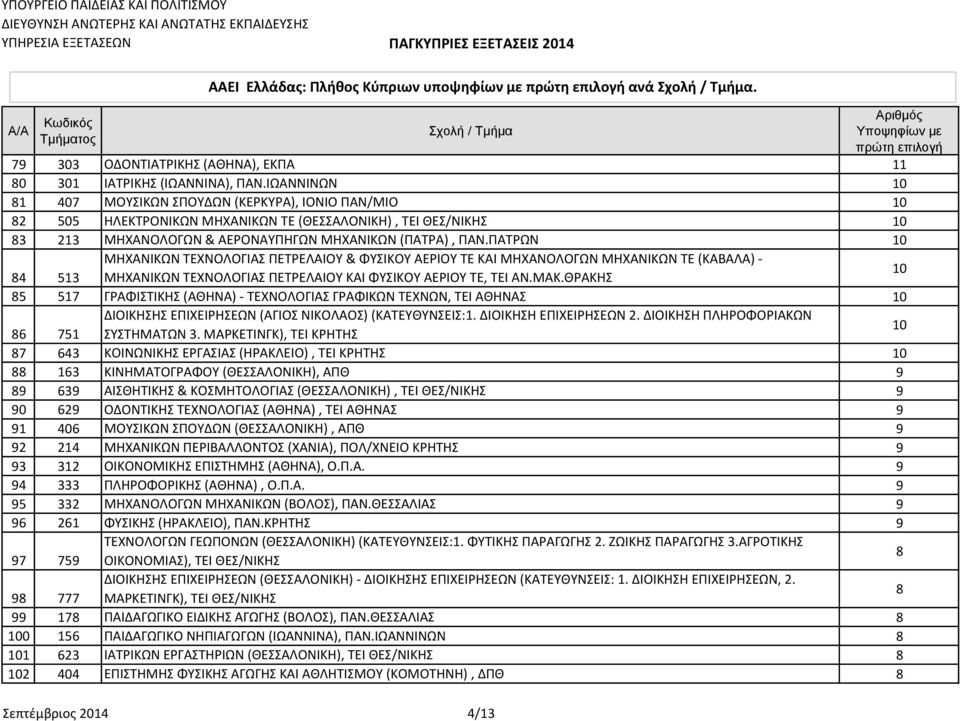 ΥΠΟΥΡΓΕΙΟ ΠΑΙΔΕΙΑΣ ΚΑΙ ΠΟΛΙΤΙΣΜΟΥ
ΔΙΕΥΘΥΝΣΗ ΑΝΩΤΕΡΗΣ ΚΑΙ ΑΝΩΤΑΤΗΣ ΕΚΠΑΙΔΕΥΣΗΣ
ΥΠΗΡΕΣΙΑ ΕΞΕΤΑΣΕΩΝ

ΠΑΓΚΥΠΡΙΕΣ ΕΞΕΤΑΣΕΙΣ 2014

ΑΑΕΙ Ελλάδας: Πλήθος Κύπριων υποψηφίων με πρώτη επιλογή ανά Σχολή / Τμήμα.

| Α/Α | Κωδικός Τμήματος | Σχολή / Τμήμα | Αριθμός Υποψηφίων με πρώτη επιλογή |
|---|---|---|---|
| 79 | 303 | ΟΔΟΝΤΙΑΤΡΙΚΗΣ (ΑΘΗΝΑ), ΕΚΠΑ | 11 |
| 80 | 301 | ΙΑΤΡΙΚΗΣ (ΙΩΑΝΝΙΝΑ), ΠΑΝ.ΙΩΑΝΝΙΝΩΝ | 10 |
| 81 | 407 | ΜΟΥΣΙΚΩΝ ΣΠΟΥΔΩΝ (ΚΕΡΚΥΡΑ), ΙΟΝΙΟ ΠΑΝ/ΜΙΟ | 10 |
| 82 | 505 | ΗΛΕΚΤΡΟΝΙΚΩΝ ΜΗΧΑΝΙΚΩΝ ΤΕ (ΘΕΣΣΑΛΟΝΙΚΗ) , ΤΕΙ ΘΕΣ/ΝΙΚΗΣ | 10 |
| 83 | 213 | ΜΗΧΑΝΟΛΟΓΩΝ & ΑΕΡΟΝΑΥΠΗΓΩΝ ΜΗΧΑΝΙΚΩΝ (ΠΑΤΡΑ) , ΠΑΝ.ΠΑΤΡΩΝ | 10 |
| 84 | 513 | ΜΗΧΑΝΙΚΩΝ ΤΕΧΝΟΛΟΓΙΑΣ ΠΕΤΡΕΛΑΙΟΥ & ΦΥΣΙΚΟΥ ΑΕΡΙΟΥ ΤΕ ΚΑΙ ΜΗΧΑΝΟΛΟΓΩΝ ΜΗΧΑΝΙΚΩΝ ΤΕ (ΚΑΒΑΛΑ) - ΜΗΧΑΝΙΚΩΝ ΤΕΧΝΟΛΟΓΙΑΣ ΠΕΤΡΕΛΑΙΟΥ ΚΑΙ ΦΥΣΙΚΟΥ ΑΕΡΙΟΥ ΤΕ, ΤΕΙ ΑΝ.ΜΑΚ.ΘΡΑΚΗΣ | 10 |
| 85 | 517 | ΓΡΑΦΙΣΤΙΚΗΣ (ΑΘΗΝΑ) - ΤΕΧΝΟΛΟΓΙΑΣ ΓΡΑΦΙΚΩΝ ΤΕΧΝΩΝ, ΤΕΙ ΑΘΗΝΑΣ | 10 |
| 86 | 751 | ΔΙΟΙΚΗΣΗΣ ΕΠΙΧΕΙΡΗΣΕΩΝ (ΑΓΙΟΣ ΝΙΚΟΛΑΟΣ) (ΚΑΤΕΥΘΥΝΣΕΙΣ:1. ΔΙΟΙΚΗΣΗ ΕΠΙΧΕΙΡΗΣΕΩΝ 2. ΔΙΟΙΚΗΣΗ ΠΛΗΡΟΦΟΡΙΑΚΩΝ ΣΥΣΤΗΜΑΤΩΝ 3. ΜΑΡΚΕΤΙΝΓΚ), ΤΕΙ ΚΡΗΤΗΣ | 10 |
| 87 | 643 | ΚΟΙΝΩΝΙΚΗΣ ΕΡΓΑΣΙΑΣ (ΗΡΑΚΛΕΙΟ) , ΤΕΙ ΚΡΗΤΗΣ | 10 |
| 88 | 163 | ΚΙΝΗΜΑΤΟΓΡΑΦΟΥ (ΘΕΣΣΑΛΟΝΙΚΗ), ΑΠΘ | 9 |
| 89 | 639 | ΑΙΣΘΗΤΙΚΗΣ & ΚΟΣΜΗΤΟΛΟΓΙΑΣ (ΘΕΣΣΑΛΟΝΙΚΗ) , ΤΕΙ ΘΕΣ/ΝΙΚΗΣ | 9 |
| 90 | 629 | ΟΔΟΝΤΙΚΗΣ ΤΕΧΝΟΛΟΓΙΑΣ (ΑΘΗΝΑ) , ΤΕΙ ΑΘΗΝΑΣ | 9 |
| 91 | 406 | ΜΟΥΣΙΚΩΝ ΣΠΟΥΔΩΝ (ΘΕΣΣΑΛΟΝΙΚΗ) , ΑΠΘ | 9 |
| 92 | 214 | ΜΗΧΑΝΙΚΩΝ ΠΕΡΙΒΑΛΛΟΝΤΟΣ (ΧΑΝΙΑ), ΠΟΛ/ΧΝΕΙΟ ΚΡΗΤΗΣ | 9 |
| 93 | 312 | ΟΙΚΟΝΟΜΙΚΗΣ ΕΠΙΣΤΗΜΗΣ (ΑΘΗΝΑ), Ο.Π.Α. | 9 |
| 94 | 333 | ΠΛΗΡΟΦΟΡΙΚΗΣ (ΑΘΗΝΑ) , Ο.Π.Α. | 9 |
| 95 | 332 | ΜΗΧΑΝΟΛΟΓΩΝ ΜΗΧΑΝΙΚΩΝ (ΒΟΛΟΣ), ΠΑΝ.ΘΕΣΣΑΛΙΑΣ | 9 |
| 96 | 261 | ΦΥΣΙΚΗΣ (ΗΡΑΚΛΕΙΟ), ΠΑΝ.ΚΡΗΤΗΣ | 9 |
| 97 | 759 | ΤΕΧΝΟΛΟΓΩΝ ΓΕΩΠΟΝΩΝ (ΘΕΣΣΑΛΟΝΙΚΗ) (ΚΑΤΕΥΘΥΝΣΕΙΣ:1. ΦΥΤΙΚΗΣ ΠΑΡΑΓΩΓΗΣ 2. ΖΩΙΚΗΣ ΠΑΡΑΓΩΓΗΣ 3.ΑΓΡΟΤΙΚΗΣ ΟΙΚΟΝΟΜΙΑΣ), ΤΕΙ ΘΕΣ/ΝΙΚΗΣ | 8 |
| 98 | 777 | ΔΙΟΙΚΗΣΗΣ ΕΠΙΧΕΙΡΗΣΕΩΝ (ΘΕΣΣΑΛΟΝΙΚΗ) - ΔΙΟΙΚΗΣΗΣ ΕΠΙΧΕΙΡΗΣΕΩΝ (ΚΑΤΕΥΘΥΝΣΕΙΣ: 1. ΔΙΟΙΚΗΣΗ ΕΠΙΧΕΙΡΗΣΕΩΝ, 2. ΜΑΡΚΕΤΙΝΓΚ), ΤΕΙ ΘΕΣ/ΝΙΚΗΣ | 8 |
| 99 | 178 | ΠΑΙΔΑΓΩΓΙΚΟ ΕΙΔΙΚΗΣ ΑΓΩΓΗΣ (ΒΟΛΟΣ), ΠΑΝ.ΘΕΣΣΑΛΙΑΣ | 8 |
| 100 | 156 | ΠΑΙΔΑΓΩΓΙΚΟ ΝΗΠΙΑΓΩΓΩΝ (ΙΩΑΝΝΙΝΑ), ΠΑΝ.ΙΩΑΝΝΙΝΩΝ | 8 |
| 101 | 623 | ΙΑΤΡΙΚΩΝ ΕΡΓΑΣΤΗΡΙΩΝ (ΘΕΣΣΑΛΟΝΙΚΗ), ΤΕΙ ΘΕΣ/ΝΙΚΗΣ | 8 |
| 102 | 404 | ΕΠΙΣΤΗΜΗΣ ΦΥΣΙΚΗΣ ΑΓΩΓΗΣ ΚΑΙ ΑΘΛΗΤΙΣΜΟΥ (ΚΟΜΟΤΗΝΗ) , ΔΠΘ | 8 |

Σεπτέμβριος 2014
4/13